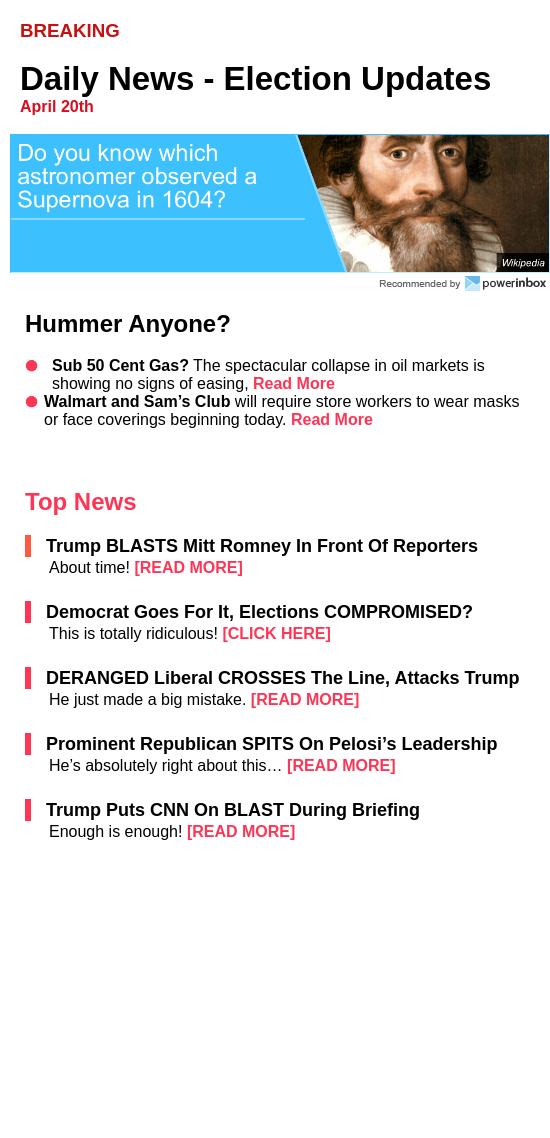 BREAKING

Daily News - Election Updates
April 20th

Do you know which astronomer observed a Supernova in 1604?

Wikipedia

Recommended by powerinbox

Hummer Anyone?

Sub 50 Cent Gas? The spectacular collapse in oil markets is showing no signs of easing, Read More

Walmart and Sam's Club will require store workers to wear masks or face coverings beginning today. Read More

Top News

Trump BLASTS Mitt Romney In Front Of Reporters
About time! [READ MORE]

Democrat Goes For It, Elections COMPROMISED?
This is totally ridiculous! [CLICK HERE]

DERANGED Liberal CROSSES The Line, Attacks Trump
He just made a big mistake. [READ MORE]

Prominent Republican SPITS On Pelosi's Leadership
He's absolutely right about this… [READ MORE]

Trump Puts CNN On BLAST During Briefing
Enough is enough! [READ MORE]